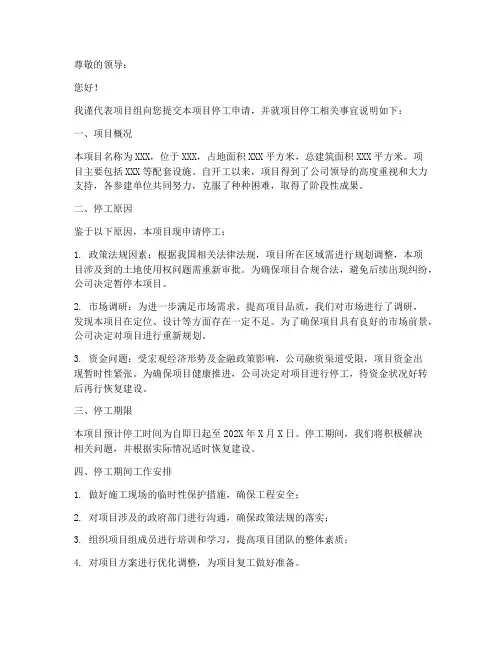 尊敬的领导：

您好！

我谨代表项目组向您提交本项目停工申请，并就项目停工相关事宜说明如下：

一、项目概况

本项目名称为XXX，位于XXX，占地面积XXX平方米，总建筑面积XXX平方米。项目主要包括XXX等配套设施。自开工以来，项目得到了公司领导的高度重视和大力支持，各参建单位共同努力，克服了种种困难，取得了阶段性成果。

二、停工原因

鉴于以下原因，本项目现申请停工：

1. 政策法规因素：根据我国相关法律法规，项目所在区域需进行规划调整，本项目涉及到的土地使用权问题需重新审批。为确保项目合规合法，避免后续出现纠纷，公司决定暂停本项目。

2. 市场调研：为进一步满足市场需求，提高项目品质，我们对市场进行了调研，发现本项目在定位、设计等方面存在一定不足。为了确保项目具有良好的市场前景，公司决定对项目进行重新规划。

3. 资金问题：受宏观经济形势及金融政策影响，公司融资渠道受限，项目资金出现暂时性紧张。为确保项目健康推进，公司决定对项目进行停工，待资金状况好转后再行恢复建设。

三、停工期限

本项目预计停工时间为自即日起至202X年X月X日。停工期间，我们将积极解决相关问题，并根据实际情况适时恢复建设。

四、停工期间工作安排

1. 做好施工现场的临时性保护措施，确保工程安全；

2. 对项目涉及的政府部门进行沟通，确保政策法规的落实；

3. 组织项目组成员进行培训和学习，提高项目团队的整体素质；

4. 对项目方案进行优化调整，为项目复工做好准备。